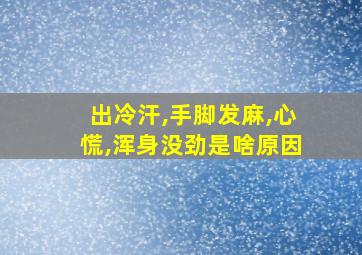 出冷汗,手脚发麻,心慌,浑身没劲是啥原因